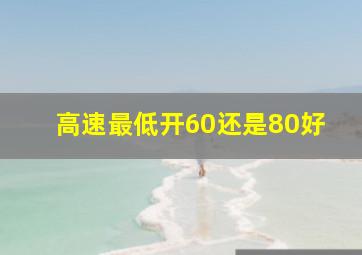 高速最低开60还是80好